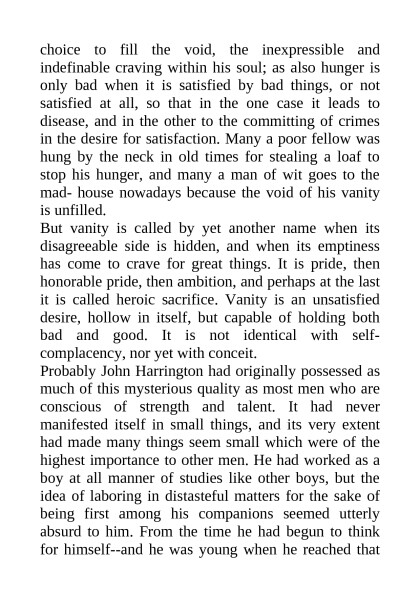 choice to fill the void, the inexpressible and indefinable craving within his soul; as also hunger is only bad when it is satisfied by bad things, or not satisfied at all, so that in the one case it leads to disease, and in the other to the committing of crimes in the desire for satisfaction. Many a poor fellow was hung by the neck in old times for stealing a loaf to stop his hunger, and many a man of wit goes to the mad- house nowadays because the void of his vanity is unfilled.
But vanity is called by yet another name when its disagreeable side is hidden, and when its emptiness has come to crave for great things. It is pride, then honorable pride, then ambition, and perhaps at the last it is called heroic sacrifice. Vanity is an unsatisfied desire, hollow in itself, but capable of holding both bad and good. It is not identical with self-complacency, nor yet with conceit.
Probably John Harrington had originally possessed as much of this mysterious quality as most men who are conscious of strength and talent. It had never manifested itself in small things, and its very extent had made many things seem small which were of the highest importance to other men. He had worked as a boy at all manner of studies like other boys, but the idea of laboring in distasteful matters for the sake of being first among his companions seemed utterly absurd to him. From the time he had begun to think for himself--and he was young when he reached that